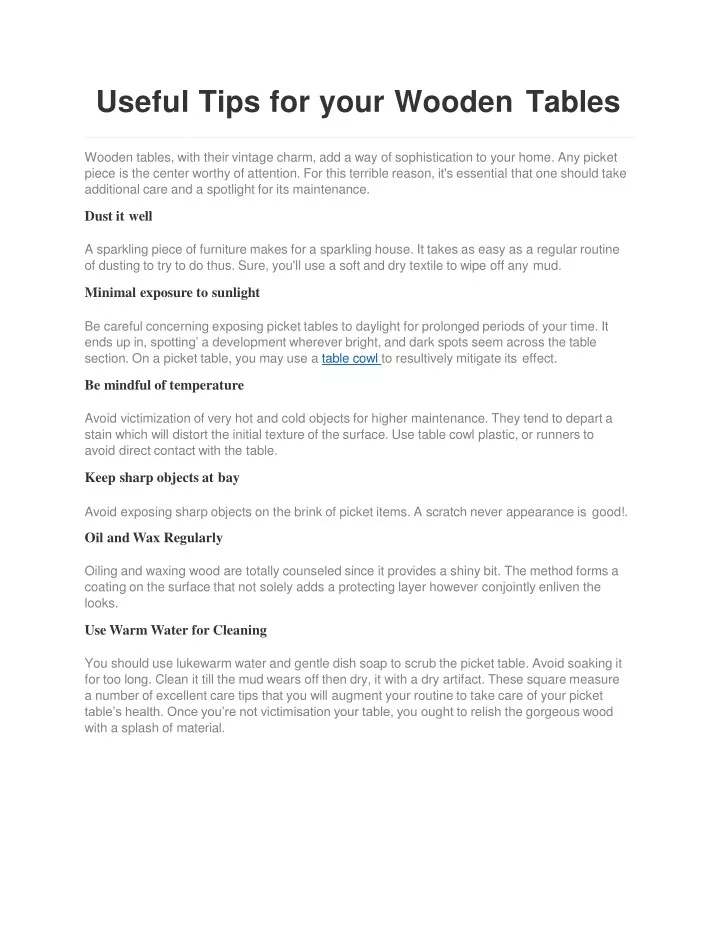 Useful Tips for your Wooden Tables

Wooden tables, with their vintage charm, add a way of sophistication to your home. Any picket piece is the center worthy of attention. For this terrible reason, it's essential that one should take additional care and a spotlight for its maintenance.

Dust it well

A sparkling piece of furniture makes for a sparkling house. It takes as easy as a regular routine of dusting to try to do thus. Sure, you'll use a soft and dry textile to wipe off any mud.

Minimal exposure to sunlight

Be careful concerning exposing picket tables to daylight for prolonged periods of your time. It ends up in, spotting' a development wherever bright, and dark spots seem across the table section. On a picket table, you may use a table cowl to resultively mitigate its effect.

Be mindful of temperature

Avoid victimization of very hot and cold objects for higher maintenance. They tend to depart a stain which will distort the initial texture of the surface. Use table cowl plastic, or runners to avoid direct contact with the table.

Keep sharp objects at bay

Avoid exposing sharp objects on the brink of picket items. A scratch never appearance is good!.

Oil and Wax Regularly

Oiling and waxing wood are totally counseled since it provides a shiny bit. The method forms a coating on the surface that not solely adds a protecting layer however conjointly enliven the looks.

Use Warm Water for Cleaning

You should use lukewarm water and gentle dish soap to scrub the picket table. Avoid soaking it for too long. Clean it till the mud wears off then dry, it with a dry artifact. These square measure a number of excellent care tips that you will augment your routine to take care of your picket table's health. Once you're not victimisation your table, you ought to relish the gorgeous wood with a splash of material.